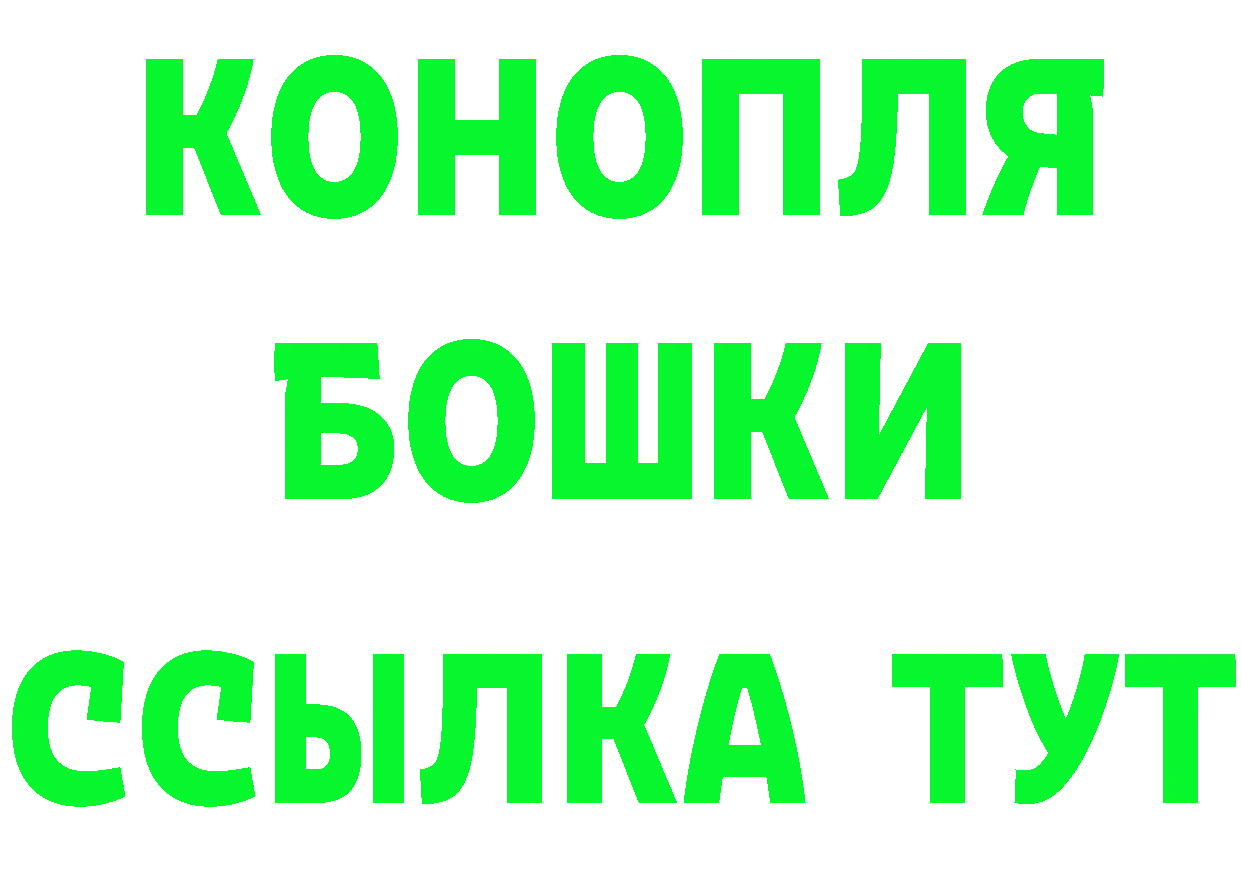 КОНОПЛЯ
БОШКИ
ССЫЛКА ТУТ